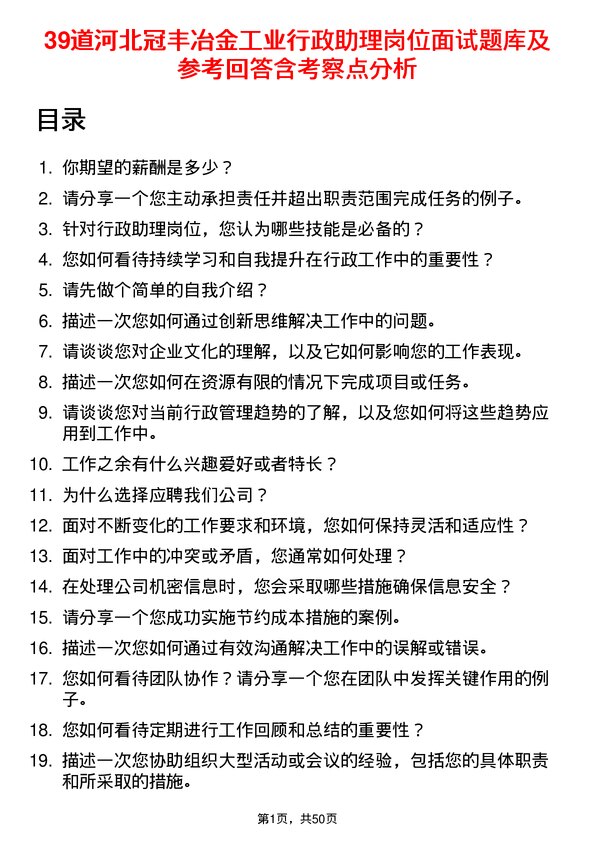 39道河北冠丰冶金工业行政助理岗位面试题库及参考回答含考察点分析

目录

1. 你期望的薪酬是多少？
2. 请分享一个您主动承担责任并超出职责范围完成任务的例子。
3. 针对行政助理岗位，您认为哪些技能是必备的？
4. 您如何看待持续学习和自我提升在行政工作中的重要性？
5. 请先做个简单的自我介绍？
6. 描述一次您如何通过创新思维解决工作中的问题。
7. 请谈谈您对企业文化的理解，以及它如何影响您的工作表现。
8. 描述一次您如何在资源有限的情况下完成项目或任务。
9. 请谈谈您对当前行政管理趋势的了解，以及您如何将这些趋势应用到工作中。
10. 工作之余有什么兴趣爱好或者特长？
11. 为什么选择应聘我们公司？
12. 面对不断变化的工作要求和环境，您如何保持灵活和适应性？
13. 面对工作中的冲突或矛盾，您通常如何处理？
14. 在处理公司机密信息时，您会采取哪些措施确保信息安全？
15. 请分享一个您成功实施节约成本措施的案例。
16. 描述一次您如何通过有效沟通解决工作中的误解或错误。
17. 您如何看待团队协作？请分享一个您在团队中发挥关键作用的例子。
18. 您如何看待定期进行工作回顾和总结的重要性？
19. 描述一次您协助组织大型活动或会议的经验，包括您的具体职责和所采取的措施。

第1页，共50页